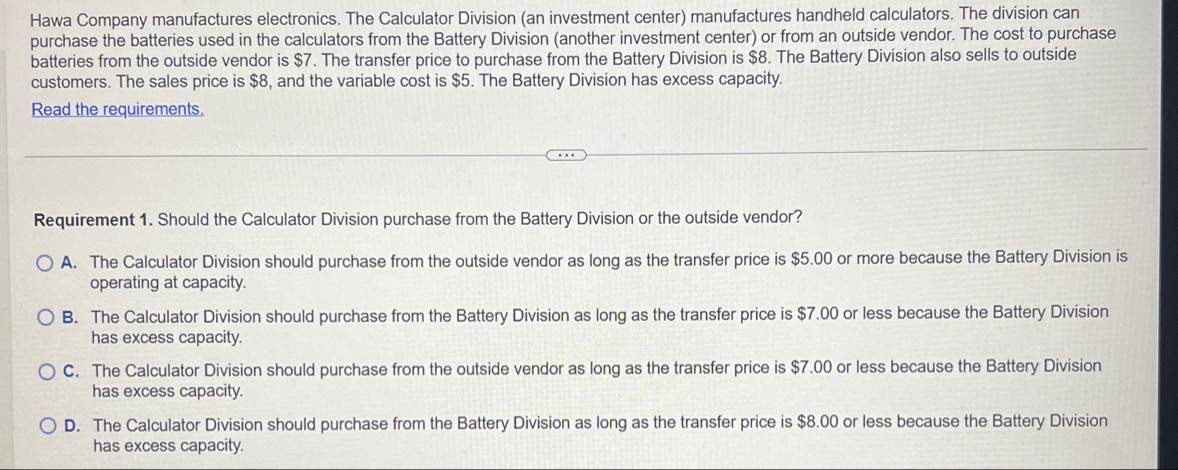 Hawa Company manufactures electronics. The Calculator Division (an investment center) manufactures handheld calculators. The division can purchase the batteries used in the calculators from the Battery Division (another investment center) or from an outside vendor. The cost to purchase batteries from the outside vendor is $7. The transfer price to purchase from the Battery Division is $8. The Battery Division also sells to outside customers. The sales price is $8, and the variable cost is $5. The Battery Division has excess capacity.

Read the requirements.

Requirement 1. Should the Calculator Division purchase from the Battery Division or the outside vendor?

A. The Calculator Division should purchase from the outside vendor as long as the transfer price is $5.00 or more because the Battery Division is operating at capacity.

B. The Calculator Division should purchase from the Battery Division as long as the transfer price is $7.00 or less because the Battery Division has excess capacity.

C. The Calculator Division should purchase from the outside vendor as long as the transfer price is $7.00 or less because the Battery Division has excess capacity.

D. The Calculator Division should purchase from the Battery Division as long as the transfer price is $8.00 or less because the Battery Division has excess capacity.